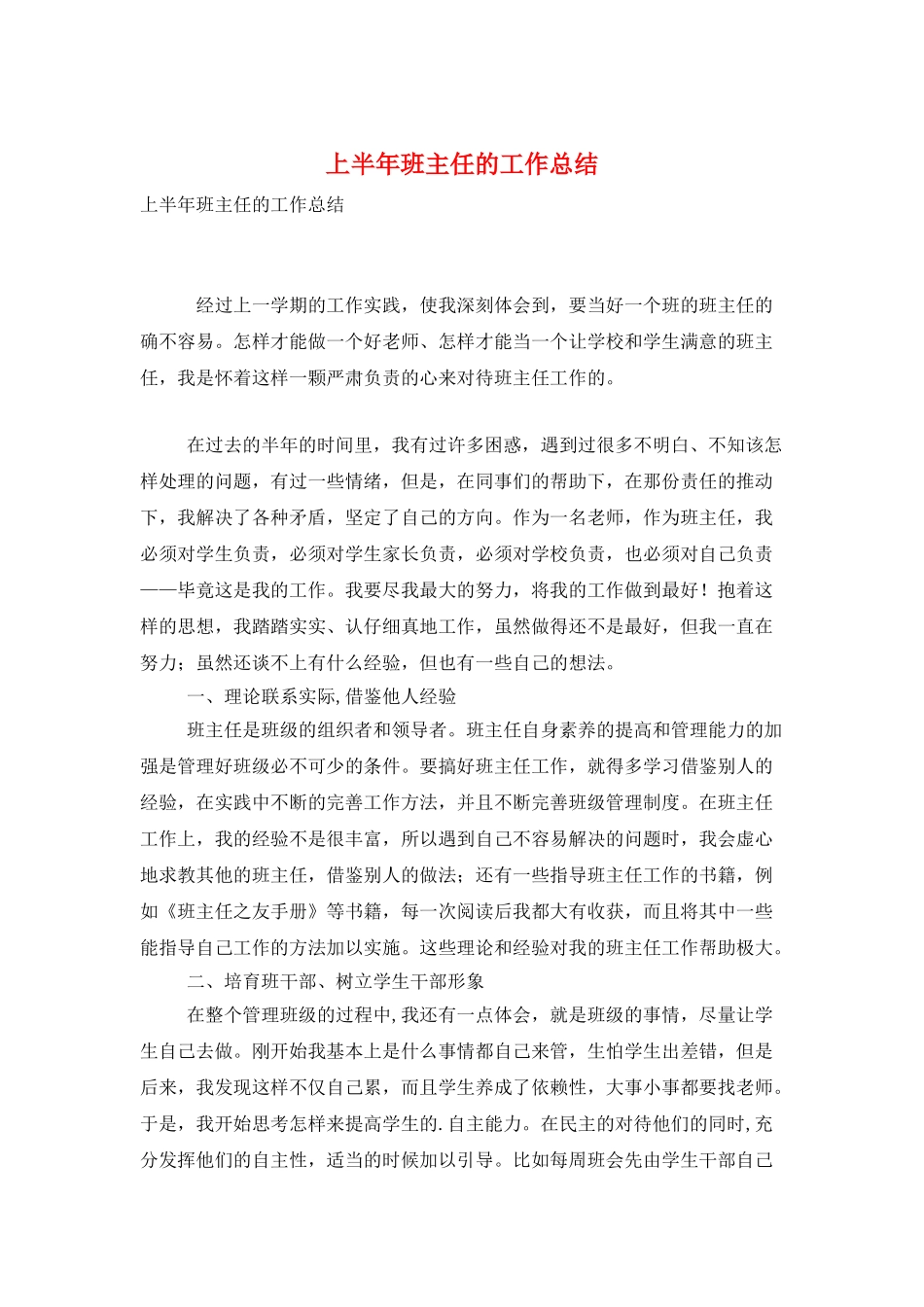 上半年班主任的工作总结

上半年班主任的工作总结

经过上一学期的工作实践，使我深刻体会到，要当好一个班的班主任的确不容易。怎样才能做一个好老师、怎样才能当一个让学校和学生满意的班主任，我是怀着这样一颗严肃负责的心来对待班主任工作的。

在过去的半年的时间里，我有过许多困惑，遇到过很多不明白、不知该怎样处理的问题，有过一些情绪，但是，在同事们的帮助下，在那份责任的推动下，我解决了各种矛盾，坚定了自己的方向。作为一名老师，作为班主任，我必须对学生负责，必须对学生家长负责，必须对学校负责，也必须对自己负责——毕竟这是我的工作。我要尽我最大的努力，将我的工作做到最好！抱着这样的思想，我踏踏实实、认仔细真地工作，虽然做得还不是最好，但我一直在努力；虽然还谈不上有什么经验，但也有一些自己的想法。

一、理论联系实际,借鉴他人经验

班主任是班级的组织者和领导者。班主任自身素养的提高和管理能力的加强是管理好班级必不可少的条件。要搞好班主任工作，就得多学习借鉴别人的经验，在实践中不断的完善工作方法，并且不断完善班级管理制度。在班主任工作上，我的经验不是很丰富，所以遇到自己不容易解决的问题时，我会虚心地求教其他的班主任，借鉴别人的做法；还有一些指导班主任工作的书籍，例如《班主任之友手册》等书籍，每一次阅读后我都大有收获，而且将其中一些能指导自己工作的方法加以实施。这些理论和经验对我的班主任工作帮助极大。

二、培育班干部、树立学生干部形象

在整个管理班级的过程中,我还有一点体会，就是班级的事情，尽量让学生自己去做。刚开始我基本上是什么事情都自己来管，生怕学生出差错，但是后来，我发现这样不仅自己累，而且学生养成了依赖性，大事小事都要找老师。于是，我开始思考怎样来提高学生的.自主能力。在民主的对待他们的同时,充分发挥他们的自主性，适当的时候加以引导。比如每周班会先由学生干部自己